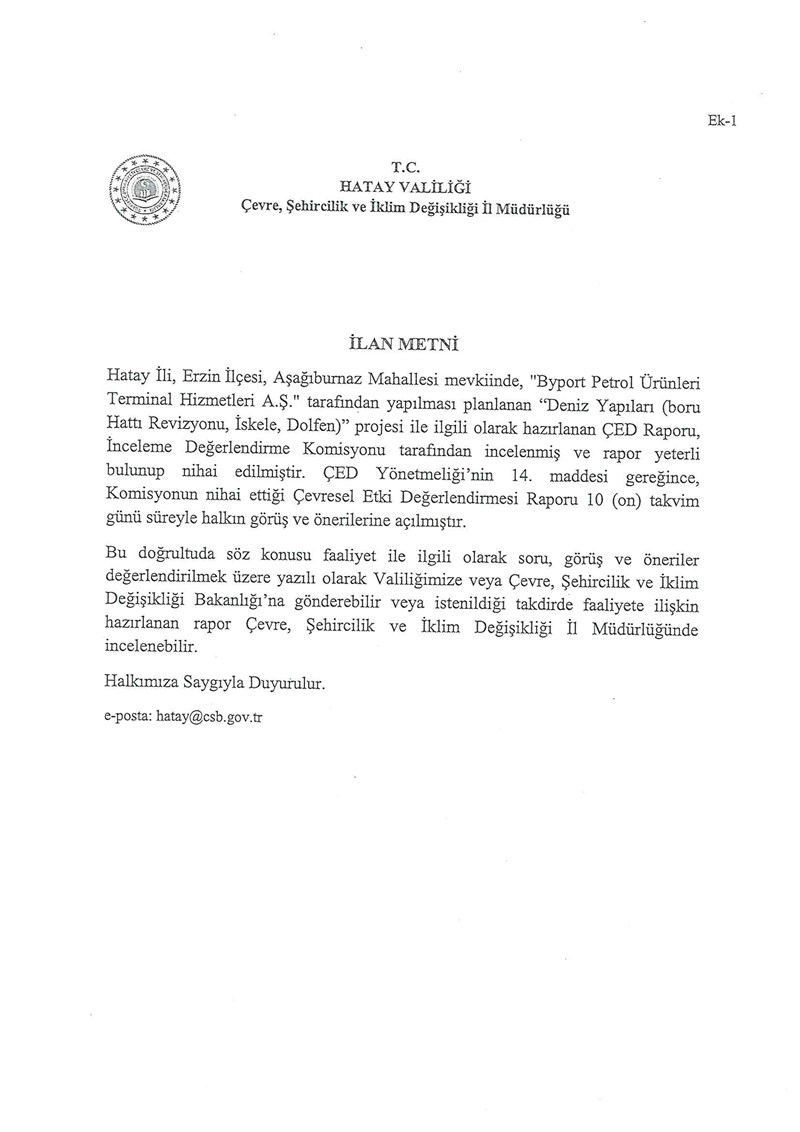 Ek-1

T.C.
HATAY VALİLİĞİ
Çevre, Şehircilik ve İklim Değişikliği İl Müdürlüğü

İLAN METNİ

Hatay İli, Erzin İlçesi, Aşağıburnaz Mahallesi mevkiinde, "Byport Petrol Ürünleri Terminal Hizmetleri A.Ş." tarafından yapılması planlanan "Deniz Yapıları (boru Hattı Revizyonu, İskele, Dolfen)" projesi ile ilgili olarak hazırlanan ÇED Raporu, İnceleme Değerlendirme Komisyonu tarafından incelenmiş ve rapor yeterli bulunup nihai edilmiştir. ÇED Yönetmeliği'nin 14. maddesi gereğince, Komisyonun nihai ettiği Çevresel Etki Değerlendirmesi Raporu 10 (on) takvim günü süreyle halkın görüş ve önerilerine açılmıştır.

Bu doğrultuda söz konusu faaliyet ile ilgili olarak soru, görüş ve öneriler değerlendirilmek üzere yazılı olarak Valiliğimize veya Çevre, Şehircilik ve İklim Değişikliği Bakanlığı'na gönderebilir veya istenildiği takdirde faaliyete ilişkin hazırlanan rapor Çevre, Şehircilik ve İklim Değişikliği İl Müdürlüğünde incelenebilir.

Halkımıza Saygıyla Duyurulur.

e-posta: hatay@csb.gov.tr